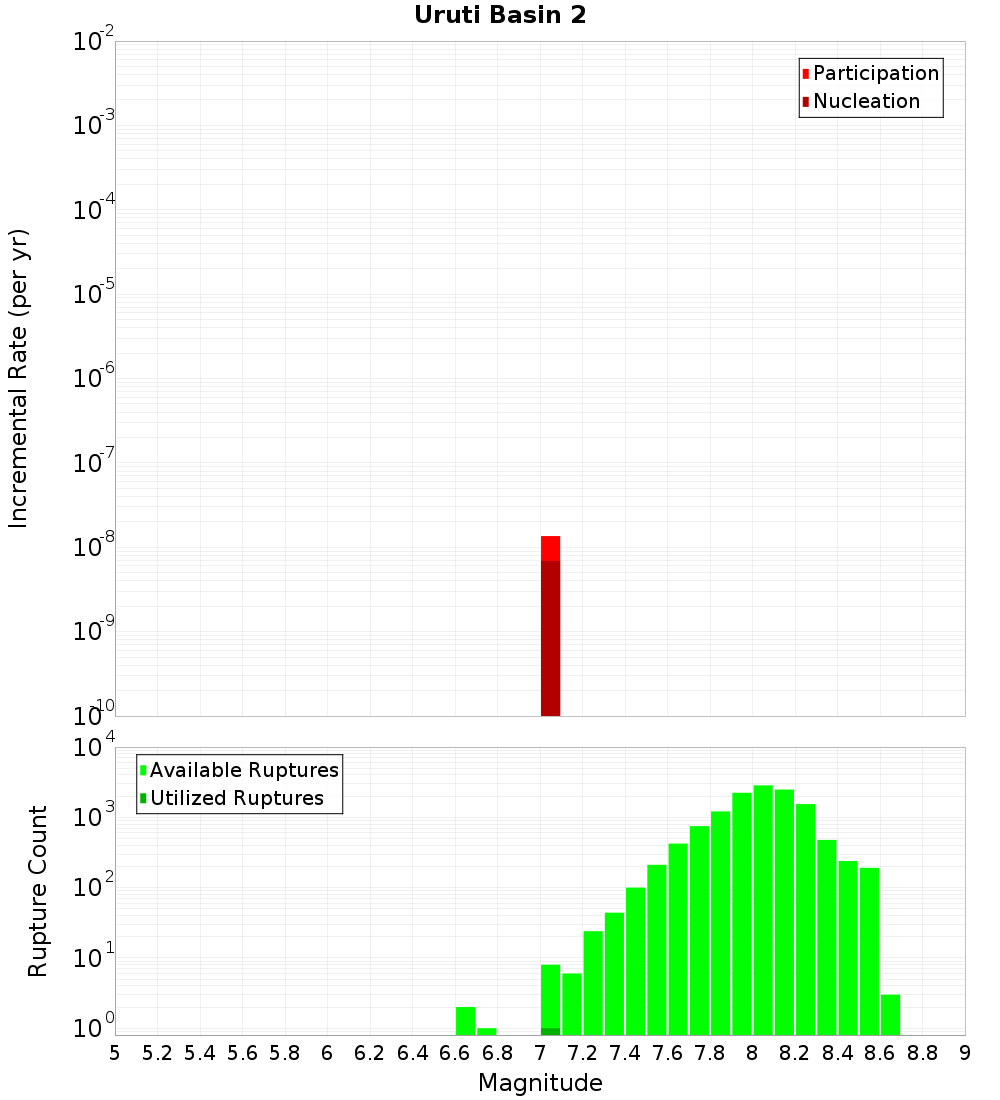 Uruti Basin 2

Participation
Nucleation

Incremental Rate (per yr)

$10^{-2}$
$10^{-3}$
$10^{-4}$
$10^{-5}$
$10^{-6}$
$10^{-7}$
$10^{-8}$
$10^{-9}$
$10^{-10}$

Available Ruptures
Utilized Ruptures

Rupture Count

$10^{4}$
$10^{3}$
$10^{2}$
$10^{1}$
$10^{0}$

5 5.2 5.4 5.6 5.8 6 6.2 6.4 6.6 6.8 7 7.2 7.4 7.6 7.8 8 8.2 8.4 8.6 8.8 9

Magnitude